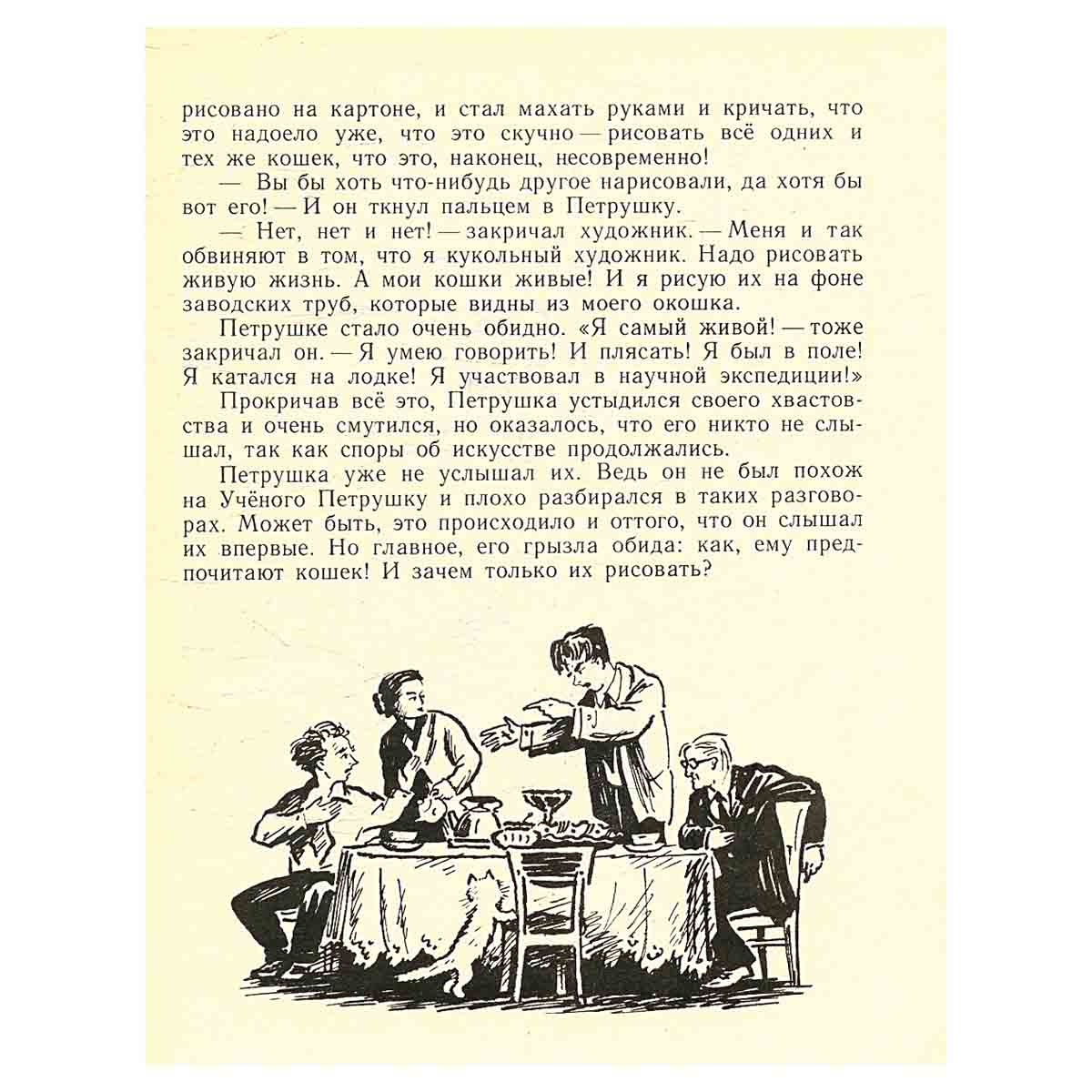 рисовано на картоне, и стал махать руками и кричать, что это надоело уже, что это скучно — рисовать всё одних и тех же кошек, что это, наконец, несовременно!

— Вы бы хоть что-нибудь другое нарисовали, да хотя бы вот его! — И он ткнул пальцем в Петрушку.

— Нет, нет и нет! — закричал художник. — Меня и так обвиняют в том, что я кукольный художник. Надо рисовать живую жизнь. А мои кошки живые! И я рисую их на фоне заводских труб, которые видны из моего окошка.

Петрушке стало очень обидно. «Я самый живой! — тоже закричал он. — Я умею говорить! И плясать! Я был в поле! Я катался на лодке! Я участвовал в научной экспедиции!»

Прокричав всё это, Петрушка устыдился своего хвастовства и очень смутился, но оказалось, что его никто не слышал, так как споры об искусстве продолжались.

Петрушка уже не услышал их. Ведь он не был похож на Учёного Петрушку и плохо разбирался в таких разговорах. Может быть, это происходило и оттого, что он слышал их впервые. Но главное, его грызла обида: как, ему предпочитают кошек! И зачем только их рисовать?